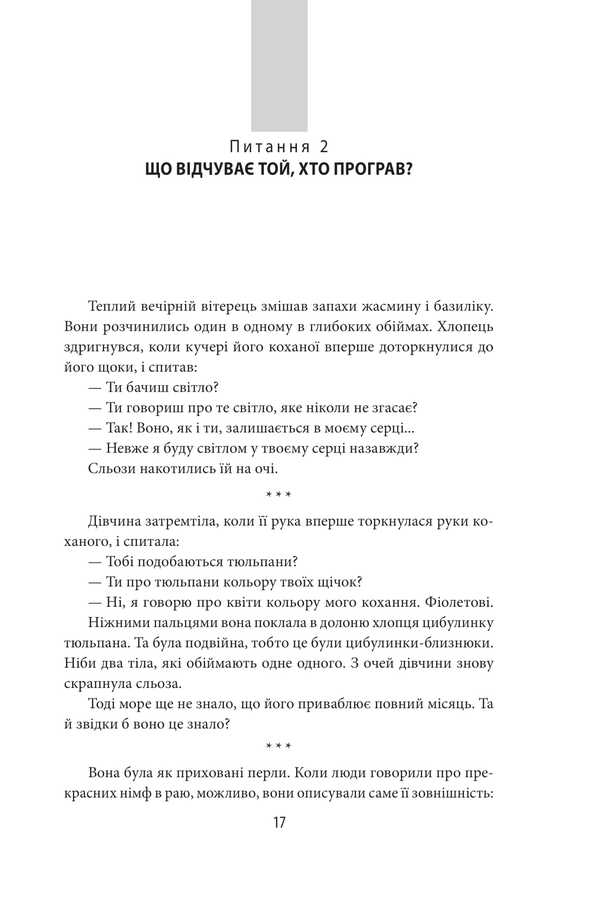 Питання 2
ЩО ВІДЧУВАЄ ТОЙ, ХТО ПРОГРАВ?

Теплий вечірній вітерець змішав запахи жасмину і базиліку. Вони розчинились один в одному в глибоких обіймах. Хлопець здригнувся, коли кучері його коханої вперше доторкнулися до його щоки, і спитав:
— Ти бачиш світло?
— Ти говориш про те світло, яке ніколи не згасає?
— Так! Воно, як і ти, залишається в моєму серці...
— Невже я буду світлом у твоєму серці назавжди?
Сльози накотились їй на очі.

* * *

Дівчина затремтіла, коли її рука вперше торкнулася руки коханого, і спитала:
— Тобі подобаються тюльпани?
— Ти про тюльпани кольору твоїх щічок?
— Ні, я говорю про квіти кольору мого кохання. Фіолетові.
Ніжними пальцями вона поклала в долоню хлопця цибулинку тюльпана. Та була подвійна, тобто це були цибулинки-близнюки. Ніби два тіла, які обіймають одне одного. З очей дівчини знову скрапнула сльоза.
Тоді море ще не знало, що його приваблює повний місяць. Та й звідки б воно це знало?

* * *

Вона була як приховані перли. Коли люди говорили про прекрасних німф в раю, можливо, вони описували саме її зовнішність:

17